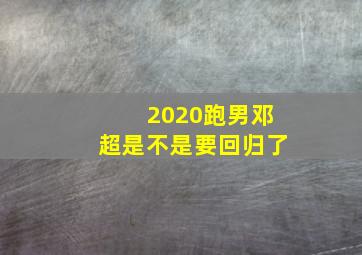 2020跑男邓超是不是要回归了